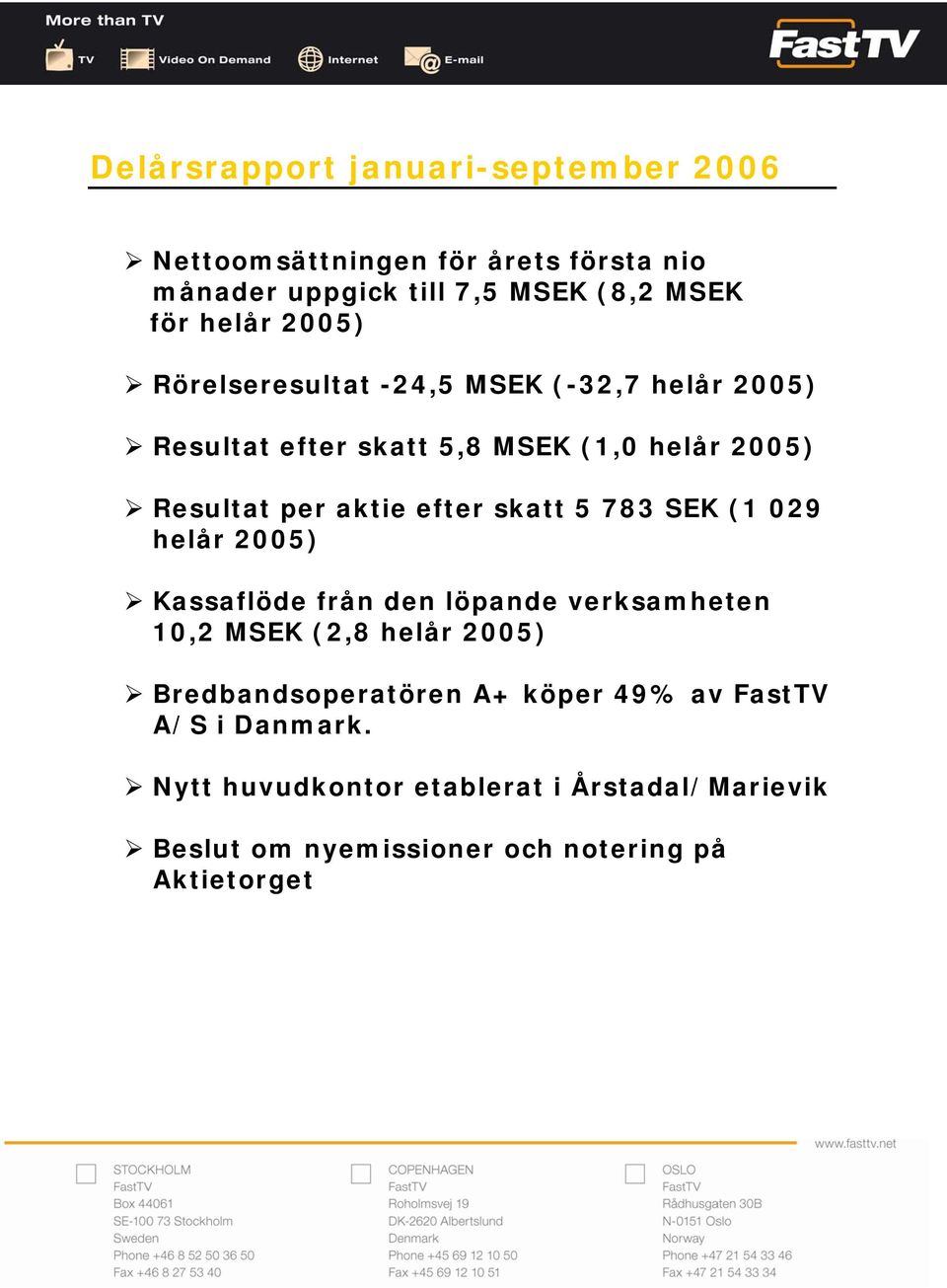 More than TV

TV Video On Demand Internet E-mail

FastTV

Delårsrapport januari-september 2006

➢ Nettoomsättningen för årets första nio månader uppgick till 7,5 MSEK (8,2 MSEK för helår 2005)

➢ Rörelseresultat -24,5 MSEK (-32,7 helår 2005)

➢ Resultat efter skatt 5,8 MSEK (1,0 helår 2005)

➢ Resultat per aktie efter skatt 5 783 SEK (1 029 helår 2005)

➢ Kassaflöde från den löpande verksamheten 10,2 MSEK (2,8 helår 2005)

➢ Bredbandsoperatören A+ köper 49% av FastTV A/S i Danmark.

➢ Nytt huvudkontor etablerat i Årstadal/Marievik

➢ Beslut om nyemissioner och notering på Aktietorget

www.fasttv.net

STOCKHOLM
FastTV
Box 44061
SE-100 73 Stockholm
Sweden
Phone +46 8 52 50 36 50
Fax +46 8 27 53 40

COPENHAGEN
FastTV
Roholmsvej 19
DK-2620 Albertslund
Denmark
Phone +45 69 12 10 50
Fax +45 69 12 10 51

OSLO
FastTV
Rådhusgaten 30B
N-0151 Oslo
Norway
Phone +47 21 54 33 46
Fax +47 21 54 33 34